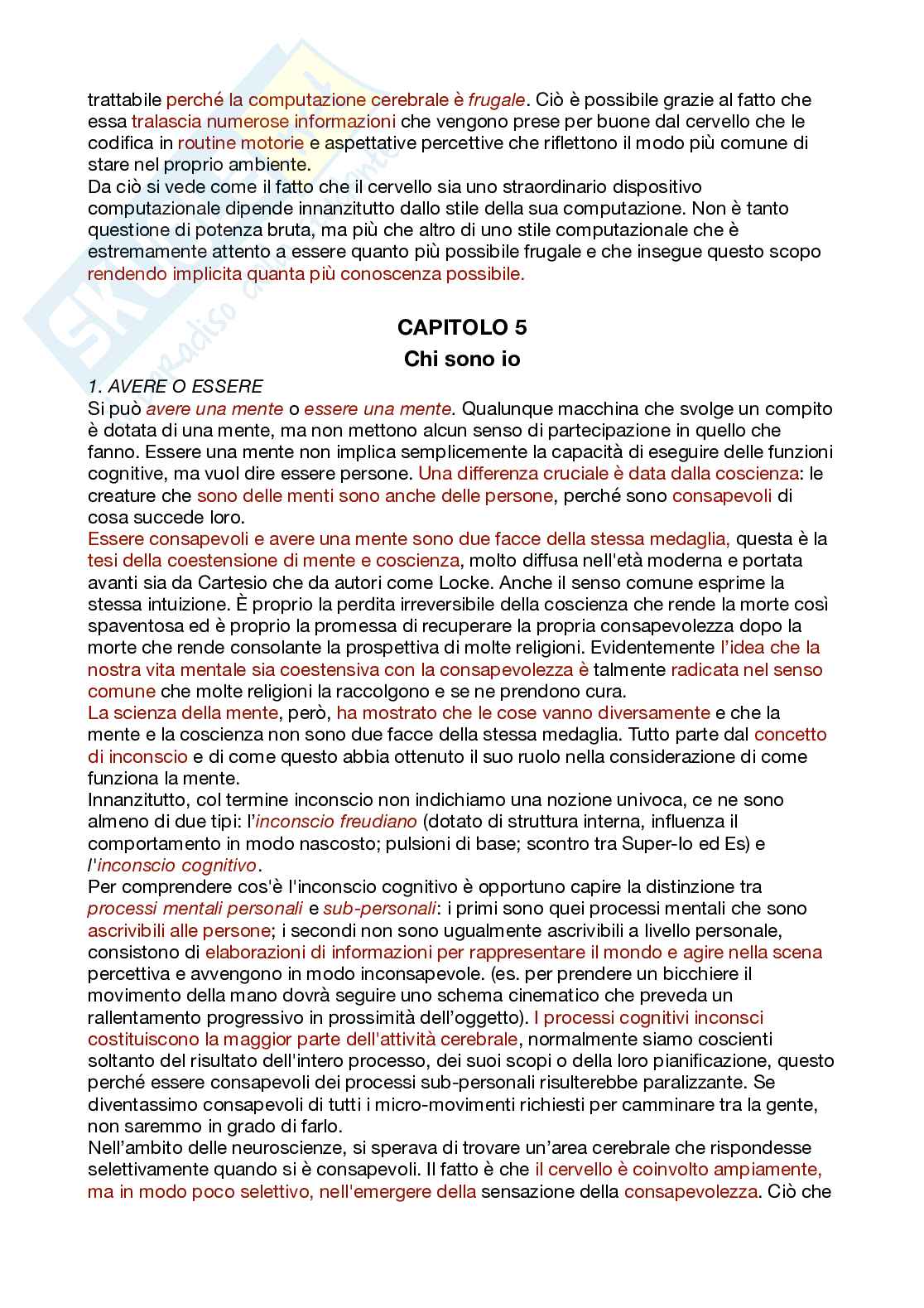 trattabile perché la computazione cerebrale è frugale. Ciò è possibile grazie al fatto che essa tralascia numerose informazioni che vengono prese per buone dal cervello che le codifica in routine motorie e aspettative percettive che riflettono il modo più comune di stare nel proprio ambiente.
Da ciò si vede come il fatto che il cervello sia uno straordinario dispositivo computazionale dipende innanzitutto dallo stile della sua computazione. Non è tanto questione di potenza bruta, ma più che altro di uno stile computazionale che è estremamente attento a essere quanto più possibile frugale e che insegue questo scopo rendendo implicita quanta più conoscenza possibile.

CAPITOLO 5
Chi sono io

1. AVERE O ESSERE
Si può avere una mente o essere una mente. Qualunque macchina che svolge un compito è dotata di una mente, ma non mettono alcun senso di partecipazione in quello che fanno. Essere una mente non implica semplicemente la capacità di eseguire delle funzioni cognitive, ma vuol dire essere persone. Una differenza cruciale è data dalla coscienza: le creature che sono delle menti sono anche delle persone, perché sono consapevoli di cosa succede loro.
Essere consapevoli e avere una mente sono due facce della stessa medaglia, questa è la tesi della coestensione di mente e coscienza, molto diffusa nell'età moderna e portata avanti sia da Cartesio che da autori come Locke. Anche il senso comune esprime la stessa intuizione. È proprio la perdita irreversibile della coscienza che rende la morte così spaventosa ed è proprio la promessa di recuperare la propria consapevolezza dopo la morte che rende consolante la prospettiva di molte religioni. Evidentemente l'idea che la nostra vita mentale sia coestensiva con la consapevolezza è talmente radicata nel senso comune che molte religioni la raccolgono e se ne prendono cura.
La scienza della mente, però, ha mostrato che le cose vanno diversamente e che la mente e la coscienza non sono due facce della stessa medaglia. Tutto parte dal concetto di inconscio e di come questo abbia ottenuto il suo ruolo nella considerazione di come funziona la mente.
Innanzitutto, col termine inconscio non indichiamo una nozione univoca, ce ne sono almeno di due tipi: l'inconscio freudiano (dotato di struttura interna, influenza il comportamento in modo nascosto; pulsioni di base; scontro tra Super-Io ed Es) e l'inconscio cognitivo.
Per comprendere cos'è l'inconscio cognitivo è opportuno capire la distinzione tra processi mentali personali e sub-personali: i primi sono quei processi mentali che sono ascrivibili alle persone; i secondi non sono ugualmente ascrivibili a livello personale, consistono di elaborazioni di informazioni per rappresentare il mondo e agire nella scena percettiva e avvengono in modo inconsapevole. (es. per prendere un bicchiere il movimento della mano dovrà seguire uno schema cinematico che preveda un rallentamento progressivo in prossimità dell'oggetto). I processi cognitivi inconsci costituiscono la maggior parte dell'attività cerebrale, normalmente siamo coscienti soltanto del risultato dell'intero processo, dei suoi scopi o della loro pianificazione, questo perché essere consapevoli dei processi sub-personali risulterebbe paralizzante. Se diventassimo consapevoli di tutti i micro-movimenti richiesti per camminare tra la gente, non saremmo in grado di farlo.
Nell'ambito delle neuroscienze, si sperava di trovare un'area cerebrale che rispondesse selettivamente quando si è consapevoli. Il fatto è che il cervello è coinvolto ampiamente, ma in modo poco selettivo, nell'emergere della sensazione della consapevolezza. Ciò che